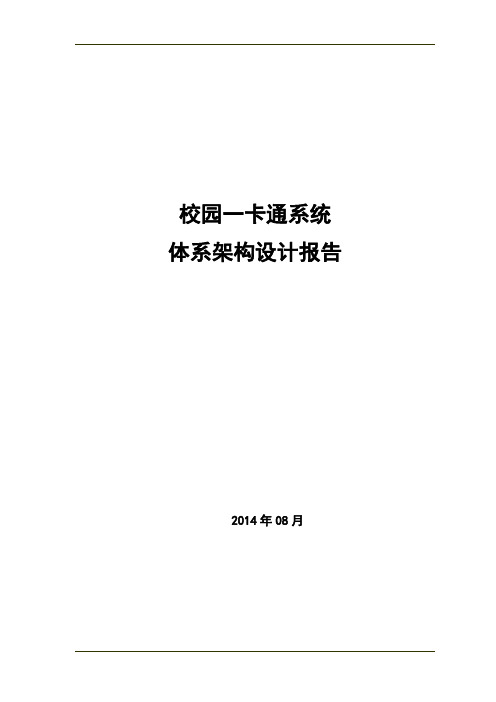 校园一卡通系统
体系架构设计报告

2014 年 08 月